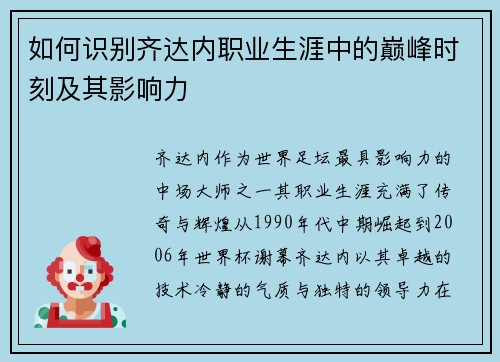 如何识别齐达内职业生涯中的巅峰时刻及其影响力

齐达内作为世界足坛最具影响力的中场大师之一其职业生涯充满了传奇与辉煌从1990年代中期崛起到2006年世界杯谢幕齐达内以其卓越的技术冷静的气质与独特的领导力在